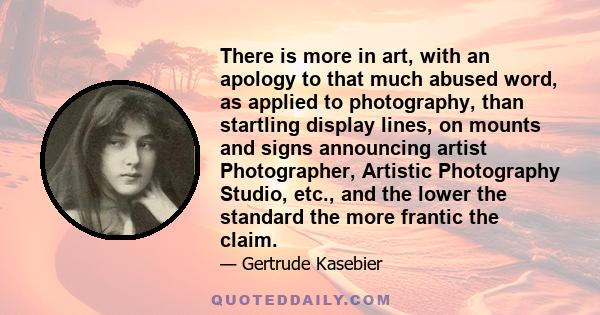 There is more in art, with an apology to that much abused word, as applied to photography, than startling display lines, on mounts and signs announcing artist Photographer, Artistic Photography Studio, etc., and the lower the standard the more frantic the claim.

— Gertrude Kasebier

QUOTEDDAILY.COM